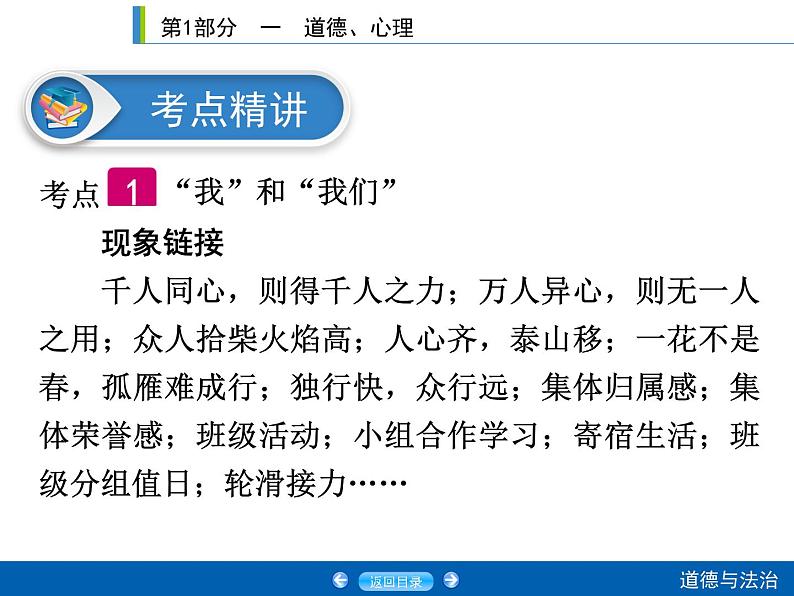 第1部分　一　道德、心理

考点精讲

考点 1 “我”和“我们”

现象链接

千人同心，则得千人之力；万人异心，则无一人之用；众人拾柴火焰高；人心齐，泰山移；一花不是春，孤雁难成行；独行快，众行远；集体归属感；集体荣誉感；班级活动；小组合作学习；寄宿生活；班级分组值日；轮滑接力……

返回目录

道德与法治